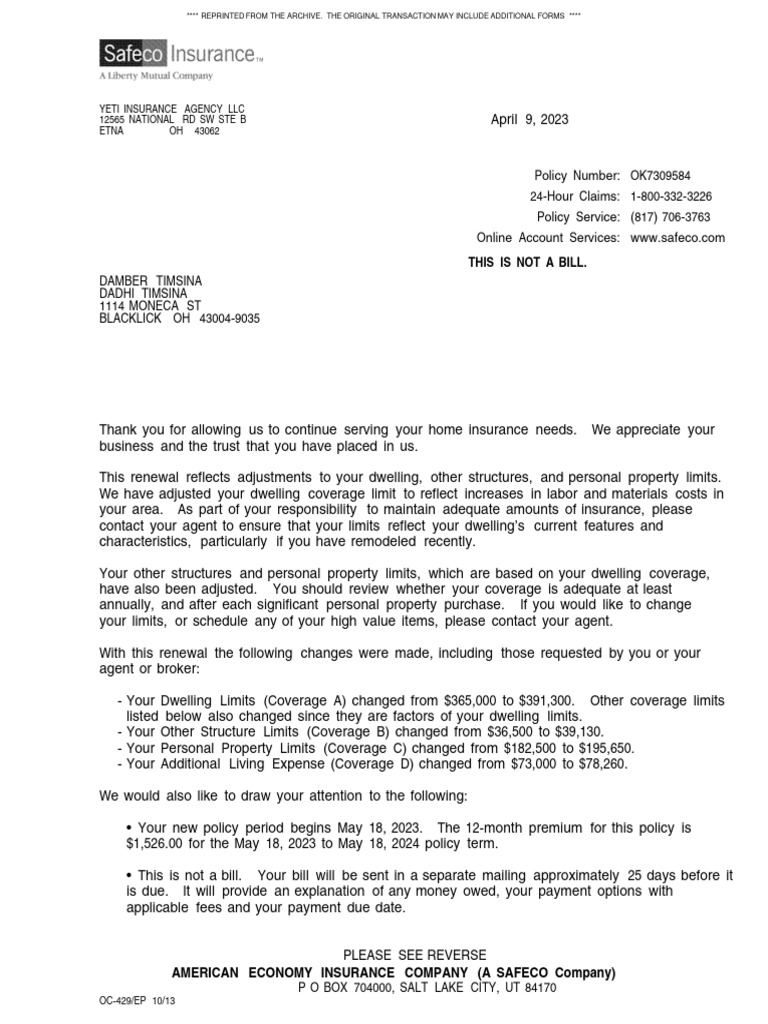 **** REPRINTED FROM THE ARCHIVE. THE ORIGINAL TRANSACTION MAY INCLUDE ADDITIONAL FORMS ****

Safeco Insurance™
A Liberty Mutual Company

YETI INSURANCE AGENCY LLC
12565 NATIONAL RD SW STE B
ETNA OH 43062

April 9, 2023

Policy Number: OK7309584
24-Hour Claims: 1-800-332-3226
Policy Service: (817) 706-3763
Online Account Services: www.safeco.com

THIS IS NOT A BILL.

DAMBER TIMSINA
DADHI TIMSINA
1114 MONECA ST
BLACKLICK OH 43004-9035

Thank you for allowing us to continue serving your home insurance needs. We appreciate your business and the trust that you have placed in us.

This renewal reflects adjustments to your dwelling, other structures, and personal property limits. We have adjusted your dwelling coverage limit to reflect increases in labor and materials costs in your area. As part of your responsibility to maintain adequate amounts of insurance, please contact your agent to ensure that your limits reflect your dwelling's current features and characteristics, particularly if you have remodeled recently.

Your other structures and personal property limits, which are based on your dwelling coverage, have also been adjusted. You should review whether your coverage is adequate at least annually, and after each significant personal property purchase. If you would like to change your limits, or schedule any of your high value items, please contact your agent.

With this renewal the following changes were made, including those requested by you or your agent or broker:

- Your Dwelling Limits (Coverage A) changed from $365,000 to $391,300. Other coverage limits listed below also changed since they are factors of your dwelling limits.
- Your Other Structure Limits (Coverage B) changed from $36,500 to $39,130.
- Your Personal Property Limits (Coverage C) changed from $182,500 to $195,650.
- Your Additional Living Expense (Coverage D) changed from $73,000 to $78,260.

We would also like to draw your attention to the following:

• Your new policy period begins May 18, 2023. The 12-month premium for this policy is $1,526.00 for the May 18, 2023 to May 18, 2024 policy term.

• This is not a bill. Your bill will be sent in a separate mailing approximately 25 days before it is due. It will provide an explanation of any money owed, your payment options with applicable fees and your payment due date.

PLEASE SEE REVERSE
AMERICAN ECONOMY INSURANCE COMPANY (A SAFECO Company)
P O BOX 704000, SALT LAKE CITY, UT 84170

OC-429/EP 10/13